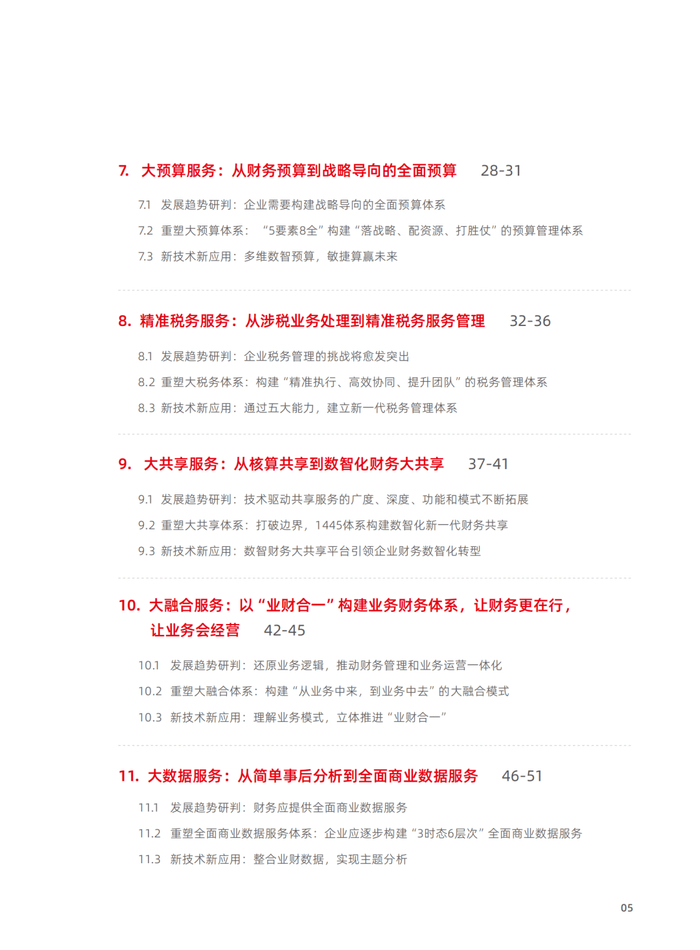 7. 大预算服务：从财务预算到战略导向的全面预算 28-31

7.1 发展趋势研判：企业需要构建战略导向的全面预算体系

7.2 重塑大预算体系：“5要素8全”构建“落战略、配资源、打胜仗”的预算管理体系

7.3 新技术新应用：多维数智预算，敏捷算赢未来

8. 精准税务服务：从涉税业务处理到精准税务服务管理 32-36

8.1 发展趋势研判：企业税务管理的挑战将愈发突出

8.2 重塑大税务体系：构建“精准执行、高效协同、提升团队”的税务管理体系

8.3 新技术新应用：通过五大能力，建立新一代税务管理体系

9. 大共享服务：从核算共享到数智化财务大共享 37-41

9.1 发展趋势研判：技术驱动共享服务的广度、深度、功能和模式不断拓展

9.2 重塑大共享体系：打破边界，1445体系构建数智化新一代财务共享

9.3 新技术新应用：数智财务大共享平台引领企业财务数智化转型

10. 大融合服务：以“业财合一”构建业务财务体系，让财务更在行，让业务会经营 42-45

10.1 发展趋势研判：还原业务逻辑，推动财务管理和业务运营一体化

10.2 重塑大融合体系：构建“从业务中来，到业务中去”的大融合模式

10.3 新技术新应用：理解业务模式，立体推进“业财合一”

11. 大数据服务：从简单事后分析到全面商业数据服务 46-51

11.1 发展趋势研判：财务应提供全面商业数据服务

11.2 重塑全面商业数据服务体系：企业应逐步构建“3时态6层次”全面商业数据服务

11.3 新技术新应用：整合业财数据，实现主题分析

05